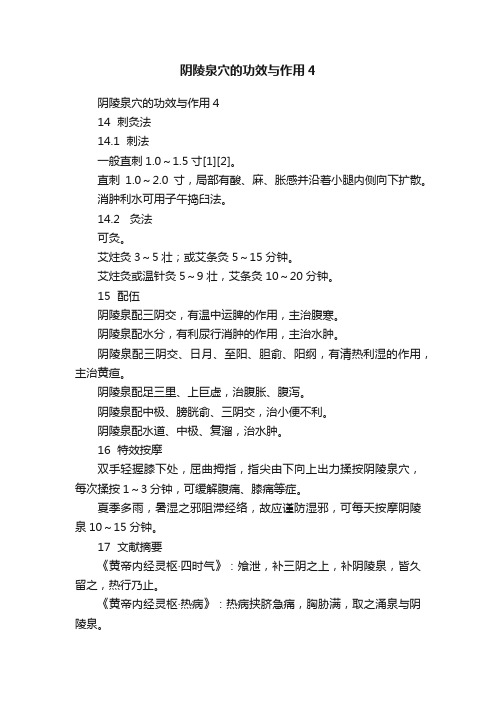 阴陵泉穴的功效与作用 4

阴陵泉穴的功效与作用 4

14 刺灸法

14.1 刺法

一般直刺 1.0～1.5 寸[1][2]。

直刺 1.0～2.0 寸，局部有酸、麻、胀感并沿着小腿内侧向下扩散。

消肿利水可用子午捣臼法。

14.2 灸法

可灸。

艾炷灸 3～5 壮；或艾条灸 5～15 分钟。

艾炷灸或温针灸 5～9 壮，艾条灸 10～20 分钟。

15 配伍

阴陵泉配三阴交，有温中运脾的作用，主治腹寒。

阴陵泉配水分，有利尿行消肿的作用，主治水肿。

阴陵泉配三阴交、日月、至阳、胆俞、阳纲，有清热利湿的作用，主治黄疸。

阴陵泉配足三里、上巨虚，治腹胀、腹泻。

阴陵泉配中极、膀胱俞、三阴交，治小便不利。

阴陵泉配水道、中极、复溜，治水肿。

16 特效按摩

双手轻握膝下处，屈曲拇指，指尖由下向上出力揉按阴陵泉穴，每次揉按 1～3 分钟，可缓解腹痛、膝痛等症。

夏季多雨，暑湿之邪阻滞经络，故应谨防湿邪，可每天按摩阴陵泉 10～15 分钟。

17 文献摘要

《黄帝内经灵枢·四时气》：飧泄，补三阴之上，补阴陵泉，皆久留之，热行乃止。

《黄帝内经灵枢·热病》：热病挟脐急痛，胸胁满，取之涌泉与阴陵泉。